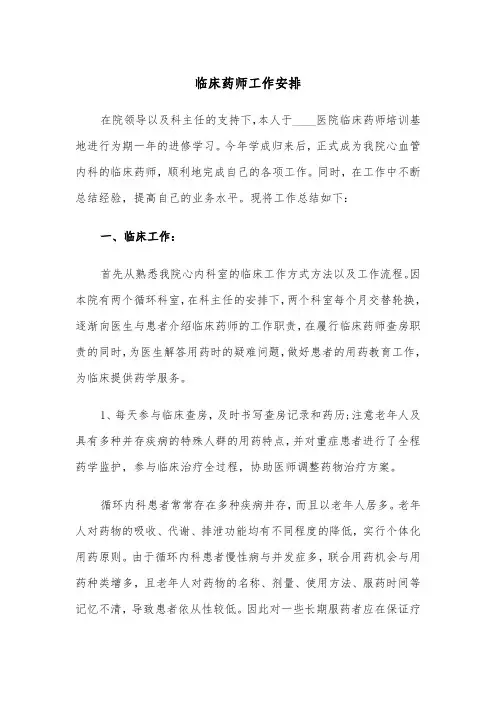 临床药师工作安排

在院领导以及科主任的支持下，本人于____医院临床药师培训基地进行为期一年的进修学习。今年学成归来后，正式成为我院心血管内科的临床药师，顺利地完成自己的各项工作。同时，在工作中不断总结经验，提高自己的业务水平。现将工作总结如下：

一、临床工作：

首先从熟悉我院心内科室的临床工作方式方法以及工作流程。因本院有两个循环科室，在科主任的安排下，两个科室每个月交替轮换，逐渐向医生与患者介绍临床药师的工作职责，在履行临床药师查房职责的同时，为医生解答用药时的疑难问题，做好患者的用药教育工作，为临床提供药学服务。

1、每天参与临床查房，及时书写查房记录和药历；注意老年人及具有多种并存疾病的特殊人群的用药特点，并对重症患者进行了全程药学监护，参与临床治疗全过程，协助医师调整药物治疗方案。

循环内科患者常常存在多种疾病并存，而且以老年人居多。老年人对药物的吸收、代谢、排泄功能均有不同程度的降低，实行个体化用药原则。由于循环内科患者慢性病与并发症多，联合用药机会与用药种类增多，且老年人对药物的名称、剂量、使用方法、服药时间等记忆不清，导致患者依从性较低。因此对一些长期服药者应在保证疗